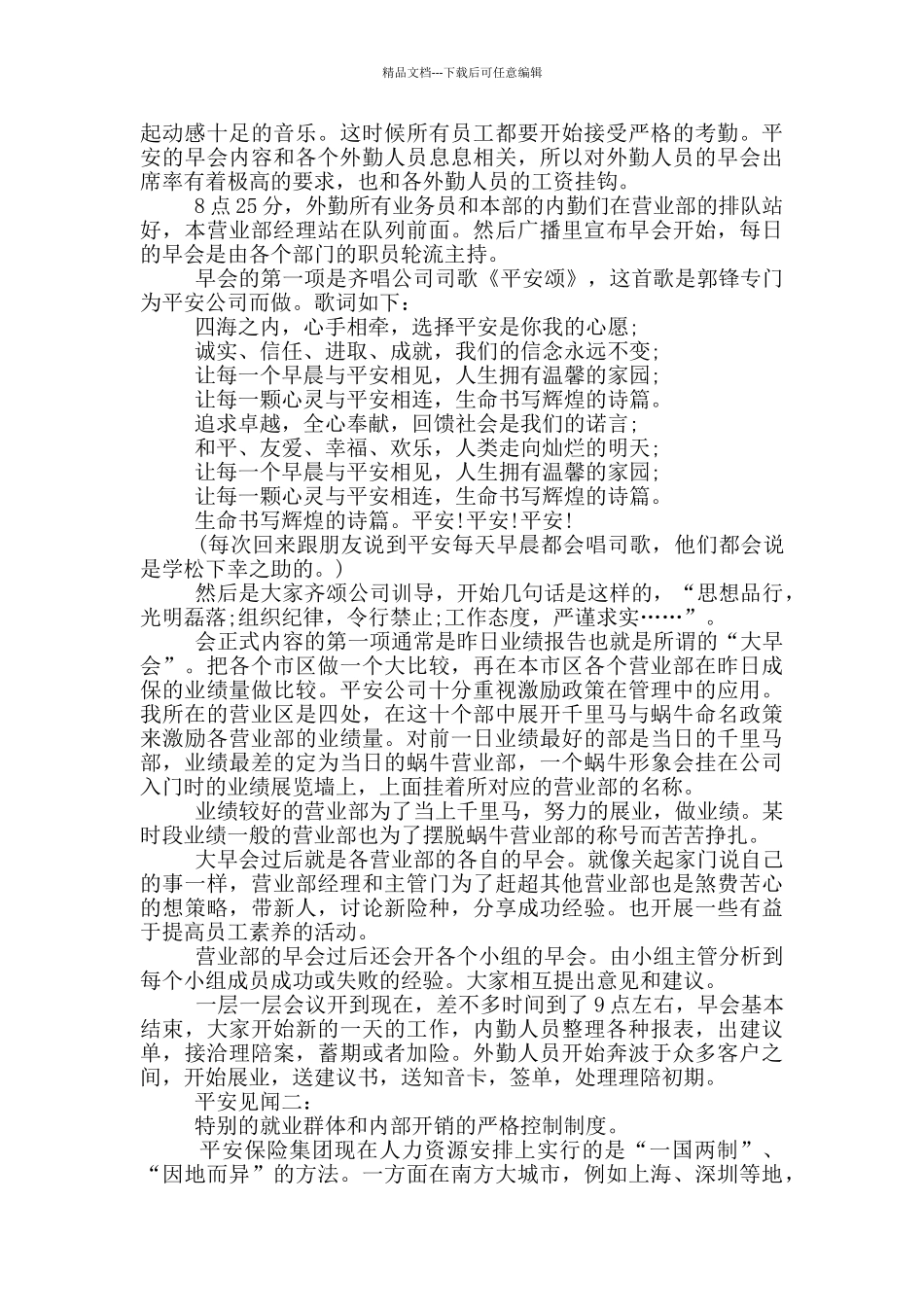 精品文档---下载后可任意编辑

起动感十足的音乐。这时候所有员工都要开始接受严格的考勤。平安的早会内容和各个外勤人员息息相关，所以对外勤人员的早会出席率有着极高的要求，也和各外勤人员的工资挂钩。

8点25分，外勤所有业务员和本部的内勤们在营业部的排队站好，本营业部经理站在队列前面。然后广播里宣布早会开始，每日的早会是由各个部门的职员轮流主持。

早会的第一项是齐唱公司司歌《平安颂》，这首歌是郭锋专门为平安公司而做。歌词如下：

四海之内，心手相牵，选择平安是你我的心愿;

诚实、信任、进取、成就，我们的信念永远不变;

让每一个早晨与平安相见，人生拥有温馨的家园;

让每一颗心灵与平安相连，生命书写辉煌的诗篇。

追求卓越，全心奉献，回馈社会是我们的诺言;

和平、友爱、幸福、欢乐，人类走向灿烂的明天;

让每一个早晨与平安相见，人生拥有温馨的家园;

让每一颗心灵与平安相连，生命书写辉煌的诗篇。

生命书写辉煌的诗篇。平安!平安!平安!

(每次回来跟朋友说到平安每天早晨都会唱司歌，他们都会说是学松下幸之助的。)

然后是大家齐颂公司训导，开始几句话是这样的，“思想品行，光明磊落;组织纪律，令行禁止;工作态度，严谨求实……”。

会正式内容的第一项通常是昨日业绩报告也就是所谓的“大早会”。把各个市区做一个大比较，再在本市区各个营业部在昨日成保的业绩量做比较。平安公司十分重视激励政策在管理中的应用。我所在的营业区是四处，在这十个部中展开千里马与蜗牛命名政策来激励各营业部的业绩量。对前一日业绩最好的部是当日的千里马部，业绩最差的定为当日的蜗牛营业部，一个蜗牛形象会挂在公司入门时的业绩展览墙上，上面挂着所对应的营业部的名称。

业绩较好的营业部为了当上千里马，努力的展业，做业绩。某时段业绩一般的营业部也为了摆脱蜗牛营业部的称号而苦苦挣扎。

大早会过后就是各营业部的各自的早会。就像关起家门说自己的事一样，营业部经理和主管门为了赶超其他营业部也是煞费苦心的想策略，带新人，讨论新险种，分享成功经验。也开展一些有益于提高员工素养的活动。

营业部的早会过后还会开各个小组的早会。由小组主管分析到每个小组成员成功或失败的经验。大家相互提出意见和建议。

一层一层会议开到现在，差不多时间到了9点左右，早会基本结束，大家开始新的一天的工作，内勤人员整理各种报表，出建议单，接洽理陪案，蓄期或者加险。外勤人员开始奔波于众多客户之间，开始展业，送建议书，送知音卡，签单，处理理陪初期。

平安见闻二：

特别的就业群体和内部开销的严格控制制度。

平安保险集团现在人力资源安排上实行的是“一国两制”、“因地而异”的方法。一方面在南方大城市，例如上海、深圳等地，